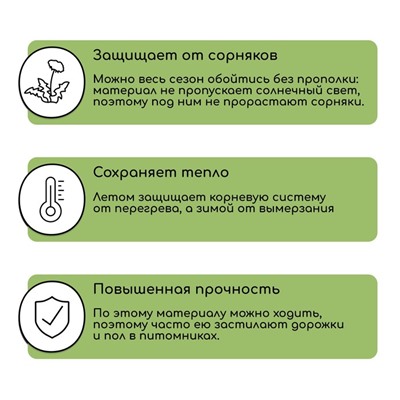 Защищает от сорняков

Можно весь сезон обойтись без прополки: материал не пропускает солнечный свет, поэтому под ним не прорастают сорняки.

Сохраняет тепло

Летом защищает корневую систему от перегрева, а зимой от вымерзания

Повышенная прочность

По этому материалу можно ходить, поэтому часто ею застилают дорожки и пол в питомниках.